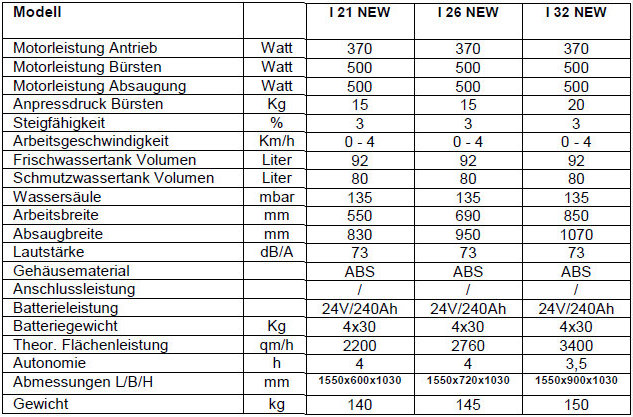 | Modell | | I 21 NEW | I 26 NEW | I 32 NEW |
|---|---|---|---|---|
| Motorleistung Antrieb | Watt | 370 | 370 | 370 |
| Motorleistung Bürsten | Watt | 500 | 500 | 500 |
| Motorleistung Absaugung | Watt | 500 | 500 | 500 |
| Anpressdruck Bürsten | Kg | 15 | 15 | 20 |
| Steigfähigkeit | % | 3 | 3 | 3 |
| Arbeitsgeschwindigkeit | Km/h | 0 - 4 | 0 - 4 | 0 - 4 |
| Frischwassertank Volumen | Liter | 92 | 92 | 92 |
| Schmutzwassertank Volumen | Liter | 80 | 80 | 80 |
| Wassersäule | mbar | 135 | 135 | 135 |
| Arbeitsbreite | mm | 550 | 690 | 850 |
| Absaugbreite | mm | 830 | 950 | 1070 |
| Lautstärke | dB/A | 73 | 73 | 73 |
| Gehäusematerial | | ABS | ABS | ABS |
| Anschlussleistung | | / | / | / |
| Batterieleistung | | 24V/240Ah | 24V/240Ah | 24V/240Ah |
| Batteriegewicht | Kg | 4x30 | 4x30 | 4x30 |
| Theor. Flächenleistung | qm/h | 2200 | 2760 | 3400 |
| Autonomie | h | 4 | 4 | 3,5 |
| Abmessungen L/B/H | mm | 1550x600x1030 | 1550x720x1030 | 1550x900x1030 |
| Gewicht | kg | 140 | 145 | 150 |